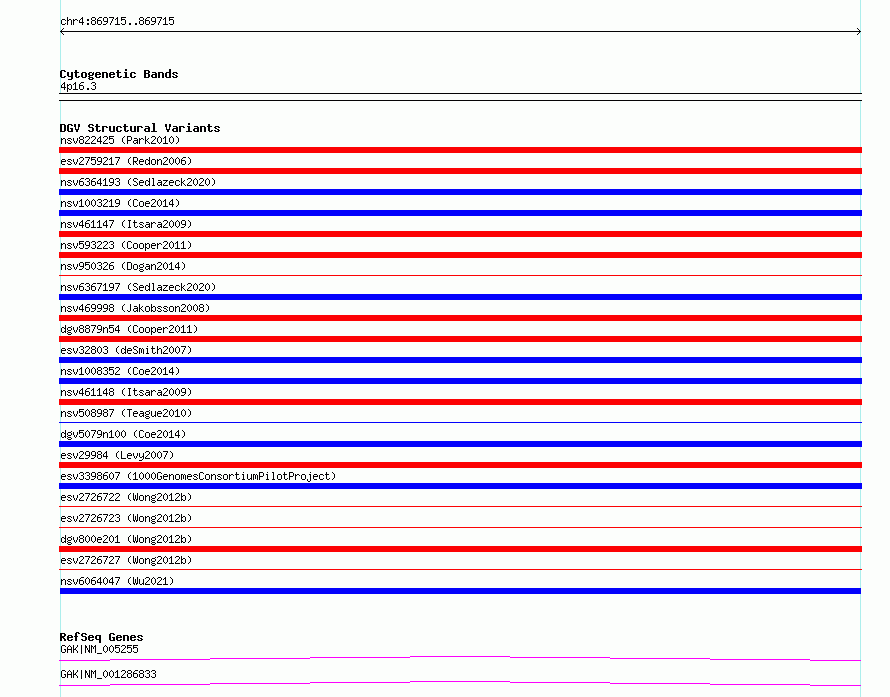 chr4:869715..869715

Cytogenetic Bands
4p16.3

DGV Structural Variants
nsv822425 (Park2010)
esv2759217 (Redon2006)
nsv6364193 (Sedlazeck2020)
nsv1003219 (Coe2014)
nsv461147 (Itsara2009)
nsv593223 (Cooper2011)
nsv950326 (Dogan2014)
nsv6367197 (Sedlazeck2020)
nsv469998 (Jakobsson2008)
dgv8879n54 (Cooper2011)
esv32803 (deSmith2007)
nsv1008352 (Coe2014)
nsv461148 (Itsara2009)
nsv508987 (Teague2010)
dgv5079n100 (Coe2014)
esv29984 (Levy2007)
esv3398607 (1000GenomesConsortiumPilotProject)
esv2726722 (Wong2012b)
esv2726723 (Wong2012b)
dgv800e201 (Wong2012b)
esv2726727 (Wong2012b)
nsv6064047 (Wu2021)

RefSeq Genes
GAK|NM_005255
GAK|NM_001286833